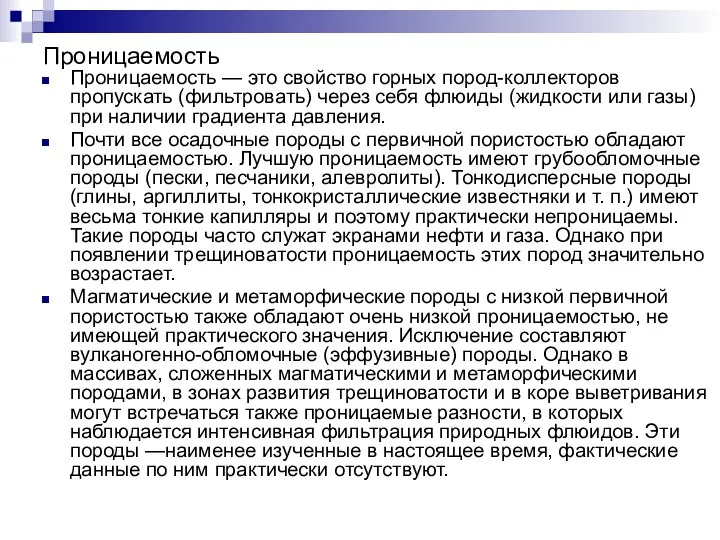 Проницаемость

Проницаемость — это свойство горных пород-коллекторов пропускать (фильтровать) через себя флюиды (жидкости или газы) при наличии градиента давления.

Почти все осадочные породы с первичной пористостью обладают проницаемостью. Лучшую проницаемость имеют грубообломочные породы (пески, песчаники, алевролиты). Тонкодисперсные породы (глины, аргиллиты, тонкокристаллические известняки и т. п.) имеют весьма тонкие капилляры и поэтому практически непроницаемы. Такие породы часто служат экранами нефти и газа. Однако при появлении трещиноватости проницаемость этих пород значительно возрастает.

Магматические и метаморфические породы с низкой первичной пористостью также обладают очень низкой проницаемостью, не имеющей практического значения. Исключение составляют вулканогенно-обломочные (эффузивные) породы. Однако в массивах, сложенных магматическими и метаморфическими породами, в зонах развития трещиноватости и в коре выветривания могут встречаться также проницаемые разности, в которых наблюдается интенсивная фильтрация природных флюидов. Эти породы —наименее изученные в настоящее время, фактические данные по ним практически отсутствуют.